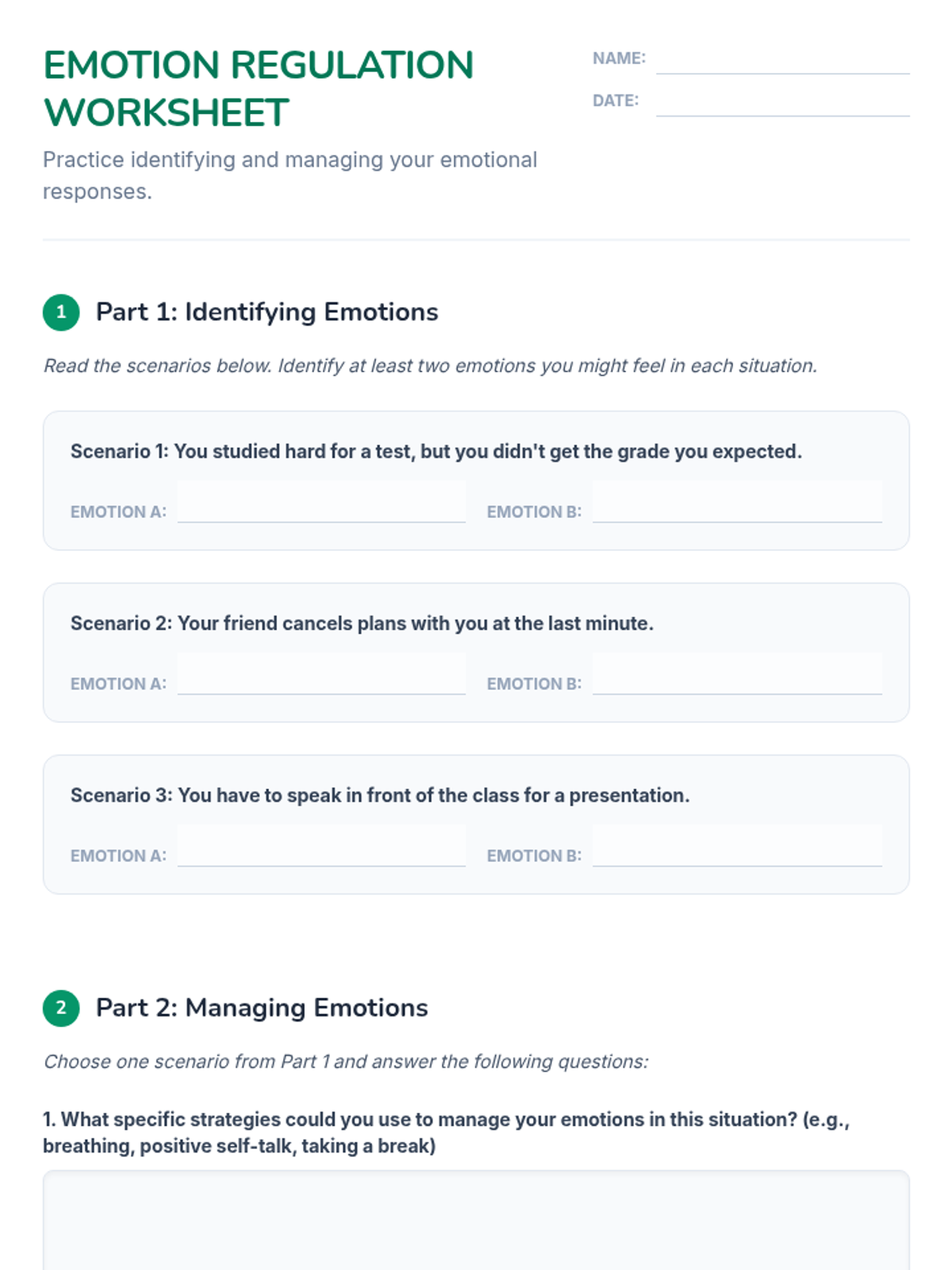 EMOTION REGULATION WORKSHEET

NAME:

DATE:

Practice identifying and managing your emotional responses.

1 Part 1: Identifying Emotions

Read the scenarios below. Identify at least two emotions you might feel in each situation.

Scenario 1: You studied hard for a test, but you didn't get the grade you expected.

EMOTION A:

EMOTION B:

Scenario 2: Your friend cancels plans with you at the last minute.

EMOTION A:

EMOTION B:

Scenario 3: You have to speak in front of the class for a presentation.

EMOTION A:

EMOTION B:

2 Part 2: Managing Emotions

Choose one scenario from Part 1 and answer the following questions:

1. What specific strategies could you use to manage your emotions in this situation? (e.g., breathing, positive self-talk, taking a break)